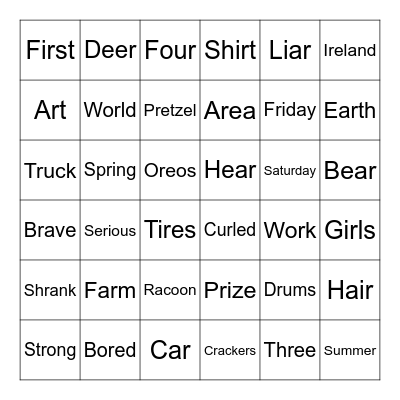 | First | Deer | Four | Shirt | Liar | Ireland |
|---|---|---|---|---|---|
| Art | World | Pretzel | Area | Friday | Earth |
| Truck | Spring | Oreos | Hear | Saturday | Bear |
| Brave | Serious | Tires | Curled | Work | Girls |
| Shrank | Farm | Racoon | Prize | Drums | Hair |
| Strong | Bored | Car | Crackers | Three | Summer |